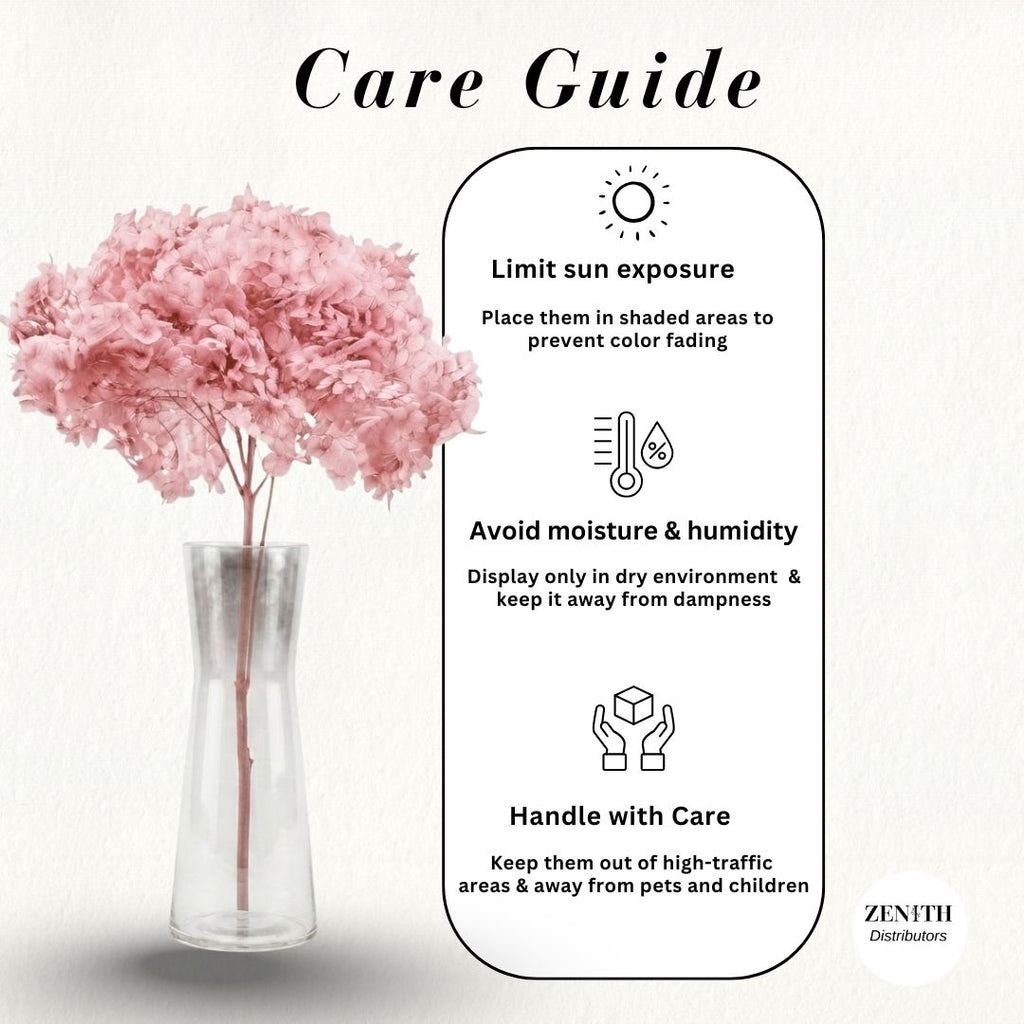 Care Guide

Limit sun exposure

Place them in shaded areas to prevent color fading

%

Avoid moisture & humidity

Display only in dry environment & keep it away from dampness

Handle with Care

Keep them out of high-traffic areas & away from pets and children

ZENITH
Distributors